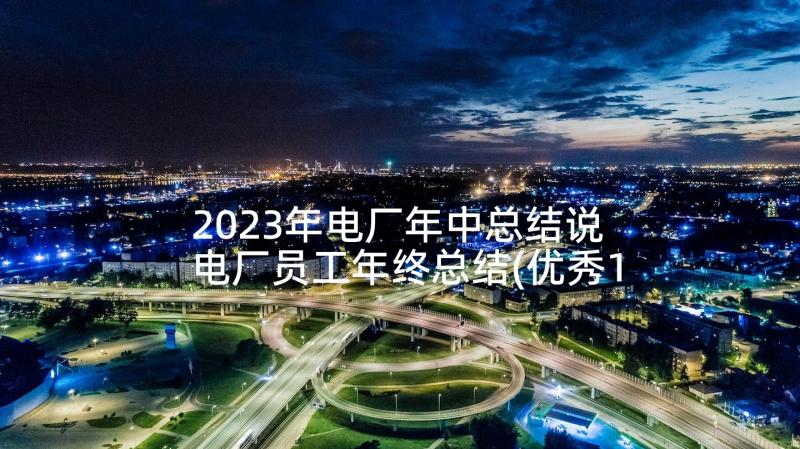 2023年电厂年中总结说 电厂员工年终总结(优秀1